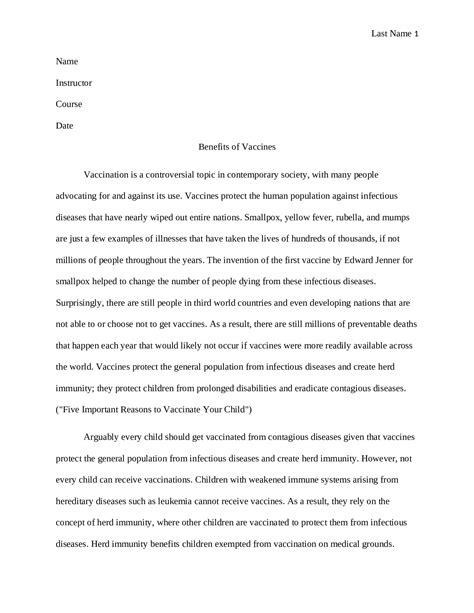 Last Name 1

Name

Instructor

Course

Date

Benefits of Vaccines

Vaccination is a controversial topic in contemporary society, with many people advocating for and against its use. Vaccines protect the human population against infectious diseases that have nearly wiped out entire nations. Smallpox, yellow fever, rubella, and mumps are just a few examples of illnesses that have taken the lives of hundreds of thousands, if not millions of people throughout the years. The invention of the first vaccine by Edward Jenner for smallpox helped to change the number of people dying from these infectious diseases. Surprisingly, there are still people in third world countries and even developing nations that are not able to or choose not to get vaccines. As a result, there are still millions of preventable deaths that happen each year that would likely not occur if vaccines were more readily available across the world. Vaccines protect the general population from infectious diseases and create herd immunity; they protect children from prolonged disabilities and eradicate contagious diseases. ("Five Important Reasons to Vaccinate Your Child")

Arguably every child should get vaccinated from contagious diseases given that vaccines protect the general population from infectious diseases and create herd immunity. However, not every child can receive vaccinations. Children with weakened immune systems arising from hereditary diseases such as leukemia cannot receive vaccines. As a result, they rely on the concept of herd immunity, where other children are vaccinated to protect them from infectious diseases. Herd immunity benefits children exempted from vaccination on medical grounds.